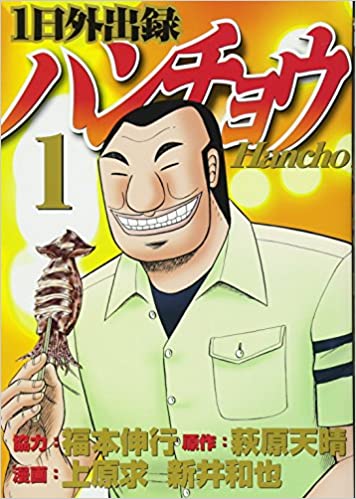 1日外出録

ハンチョウ

Hancho

1

協力：福本伸行 原作：萩原天晴

漫画：上原求 新井和也